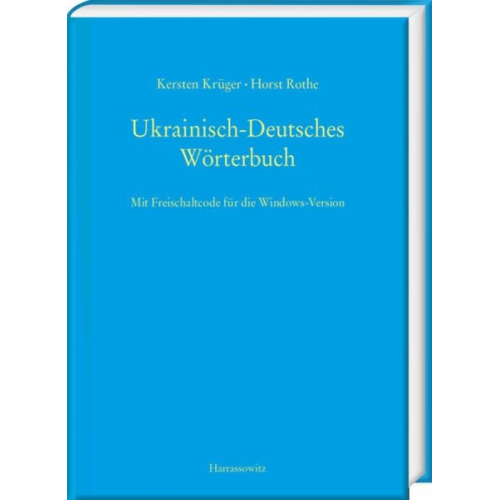 Kersten Krüger · Horst Rothe

Ukrainisch-Deutsches Wörterbuch

Mit Freischaltcode für die Windows-Version

Harrassowitz